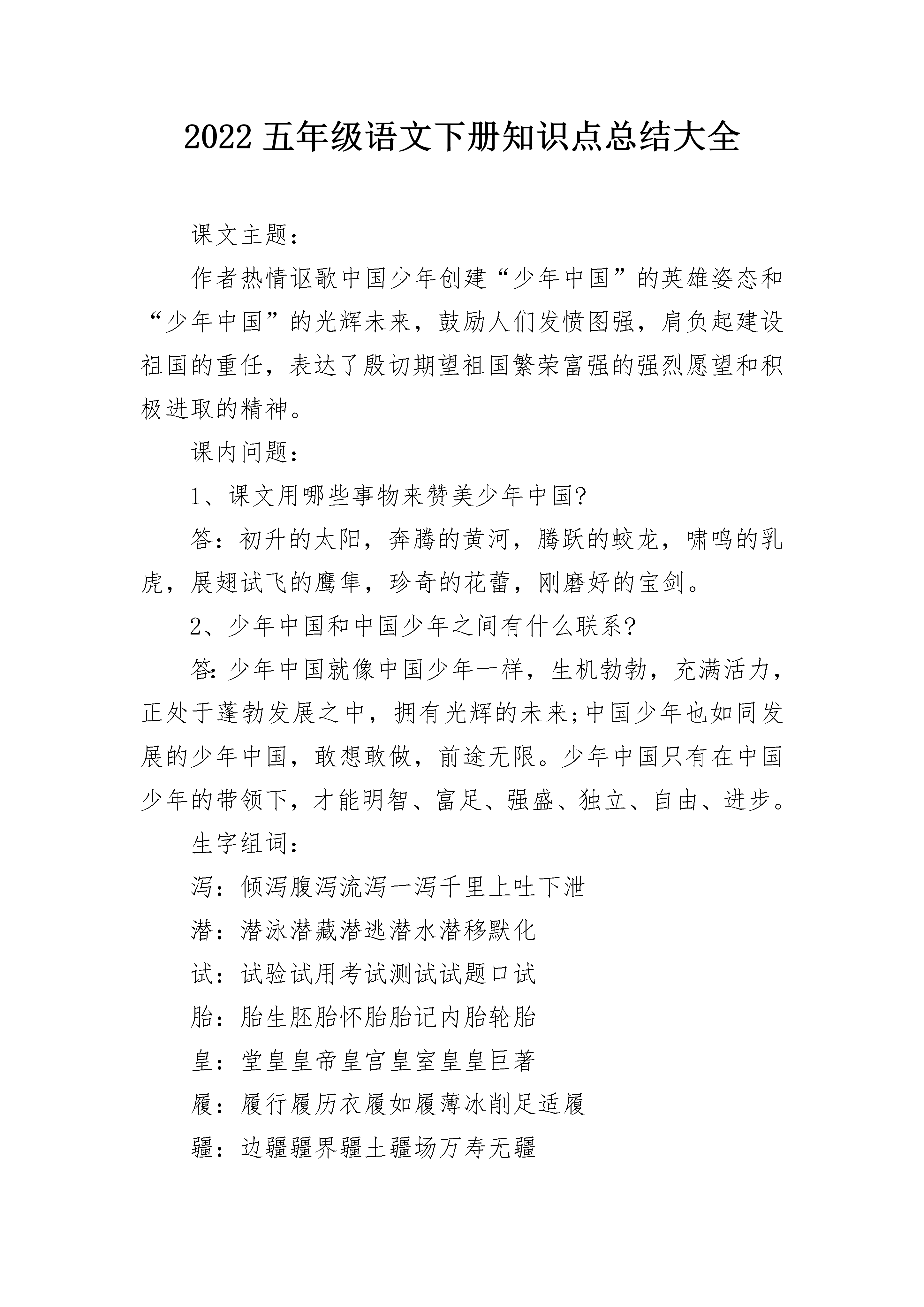 2022 五年级语文下册知识点总结大全

课文主题：

作者热情讴歌中国少年创建“少年中国”的英雄姿态和“少年中国”的光辉未来，鼓励人们发愤图强，肩负起建设祖国的重任，表达了殷切期望祖国繁荣富强的强烈愿望和积极进取的精神。

课内问题：

1、课文用哪些事物来赞美少年中国?

答：初升的太阳，奔腾的黄河，腾跃的蛟龙，啸鸣的乳虎，展翅试飞的鹰隼，珍奇的花蕾，刚磨好的宝剑。

2、少年中国和中国少年之间有什么联系?

答:少年中国就像中国少年一样，生机勃勃，充满活力，正处于蓬勃发展之中，拥有光辉的未来;中国少年也如同发展的少年中国，敢想敢做，前途无限。少年中国只有在中国少年的带领下，才能明智、富足、强盛、独立、自由、进步。

生字组词：

泻：倾泻腹泻流泻一泻千里上吐下泄

潜：潜泳潜藏潜逃潜水潜移默化

试：试验试用考试测试试题口试

胎：胎生胚胎怀胎胎记内胎轮胎

皇：堂皇皇帝皇宫皇室皇皇巨著

履：履行履历衣履如履薄冰削足适履

疆：边疆疆界疆土疆场万寿无疆